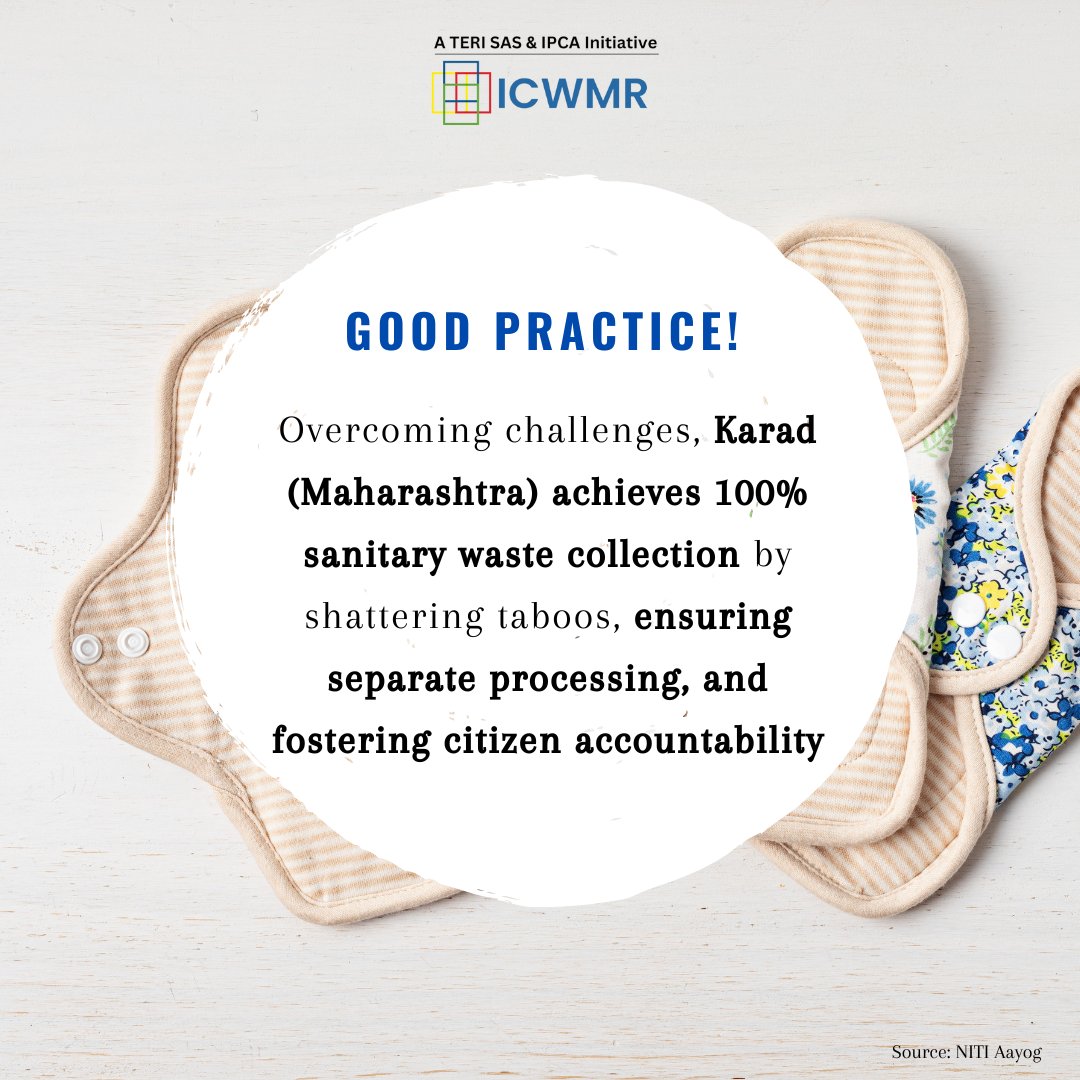 A TERI SAS & IPCA Initiative

ICWMR

GOOD PRACTICE!

Overcoming challenges, Karad (Maharashtra) achieves 100% sanitary waste collection by shattering taboos, ensuring separate processing, and fostering citizen accountability

Source: NITI Aayog